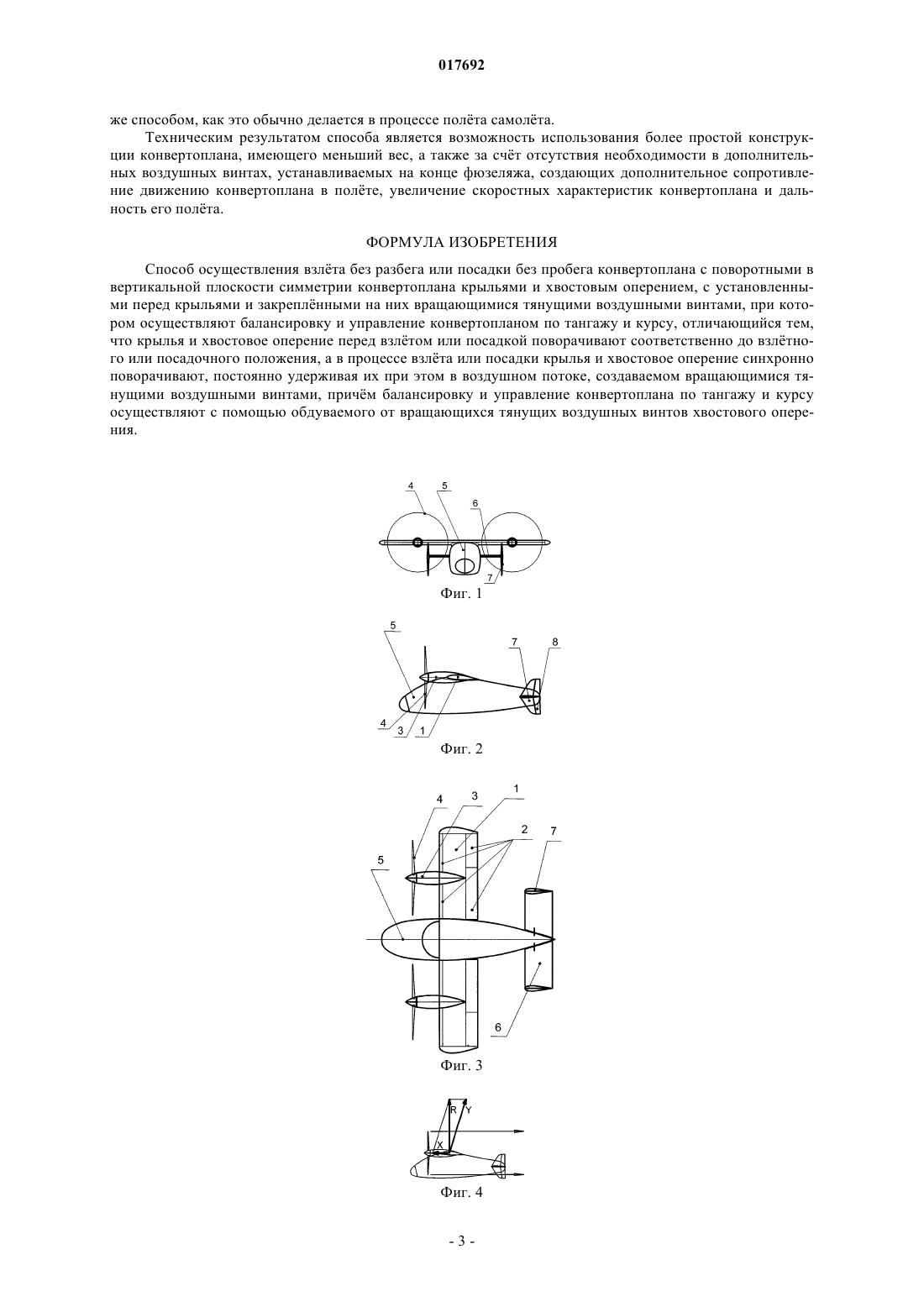 017692

же способом, как это обычно делается в процессе полёта самолёта.

Техническим результатом способа является возможность использования более простой конструкции конвертоплана, имеющего меньший вес, а также за счёт отсутствия необходимости в дополнительных воздушных винтах, устанавливаемых на конце фюзеляжа, создающих дополнительное сопротивление движению конвертоплана в полёте, увеличение скоростных характеристик конвертоплана и дальность его полёта.

ФОРМУЛА ИЗОБРЕТЕНИЯ

Способ осуществления взлёта без разбега или посадки без пробега конвертоплана с поворотными в вертикальной плоскости симметрии конвертоплана крыльями и хвостовым оперением, с установленными перед крыльями и закреплёнными на них вращающимися тянущими воздушными винтами, при котором осуществляют балансировку и управление конвертопланом по тангажу и курсу, отличающийся тем, что крылья и хвостовое оперение перед взлётом или посадкой поворачивают соответственно до взлётного или посадочного положения, а в процессе взлёта или посадки крылья и хвостовое оперение синхронно поворачивают, постоянно удерживая их при этом в воздушном потоке, создаваемом вращающимися тянущими воздушными винтами, причём балансировку и управление конвертоплана по тангажу и курсу осуществляют с помощью обдуваемого от вращающихся тянущих воздушных винтов хвостового оперения.

4 5 6 7
Фиг. 1

5 7 8 4 3 1
Фиг. 2

4 3 1 2 7 5 6
Фиг. 3

R Y X
Фиг. 4

- 3 -